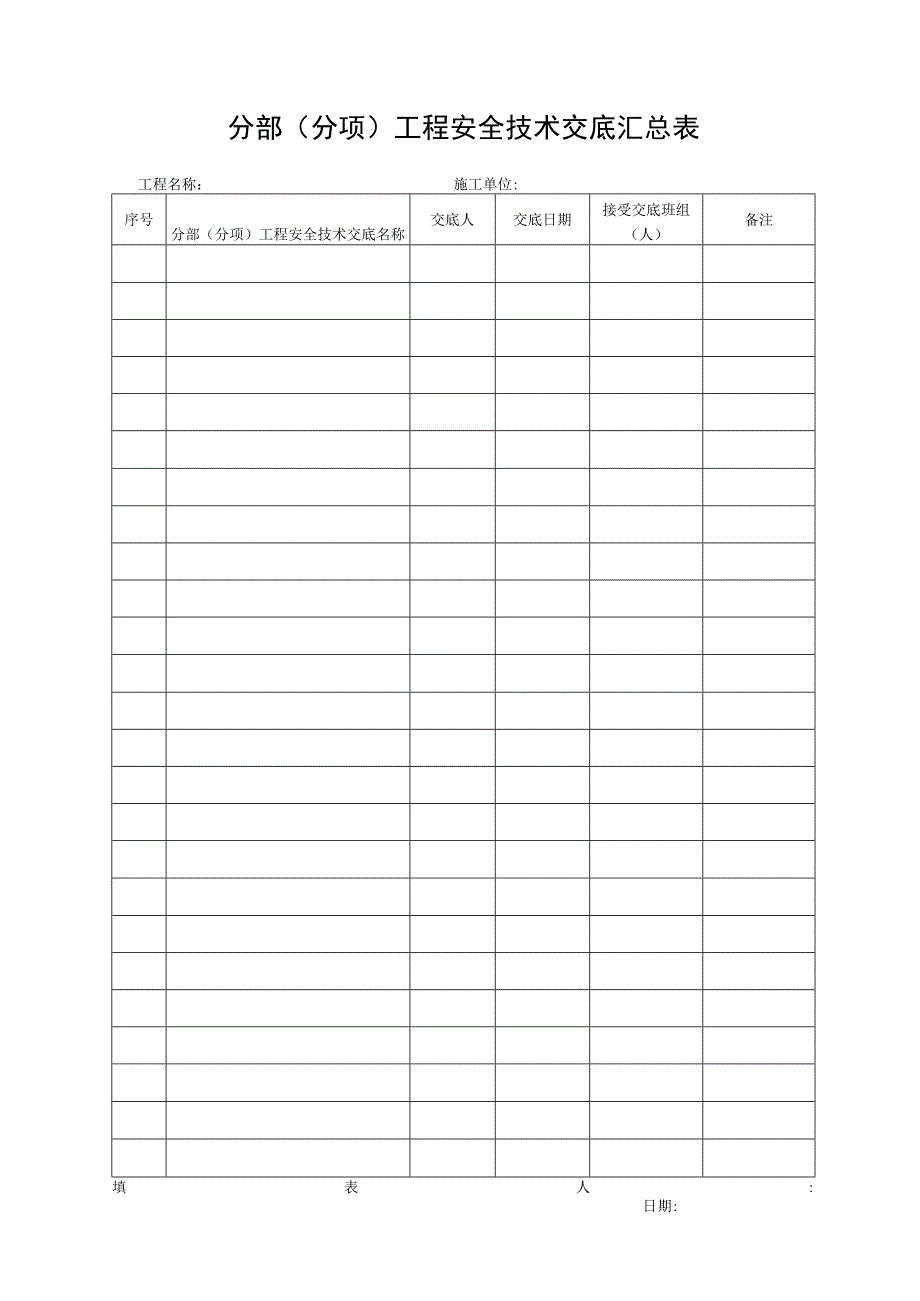 分部（分项）工程安全技术交底汇总表

工程名称：　　　　　　　　　　　　　　　　施工单位：

| 序号 | 分部（分项）工程安全技术交底名称 | 交底人 | 交底日期 | 接受交底班组（人） | 备注 |
|---|---|---|---|---|---|
| | | | | | |
| | | | | | |
| | | | | | |
| | | | | | |
| | | | | | |
| | | | | | |
| | | | | | |
| | | | | | |
| | | | | | |
| | | | | | |
| | | | | | |
| | | | | | |
| | | | | | |
| | | | | | |
| | | | | | |
| | | | | | |
| | | | | | |
| | | | | | |
| | | | | | |
| | | | | | |
| | | | | | |
| | | | | | |
| | | | | | |
| | | | | | |
| | | | | | |

填　　　　表　　　　人　　　　：
日期：